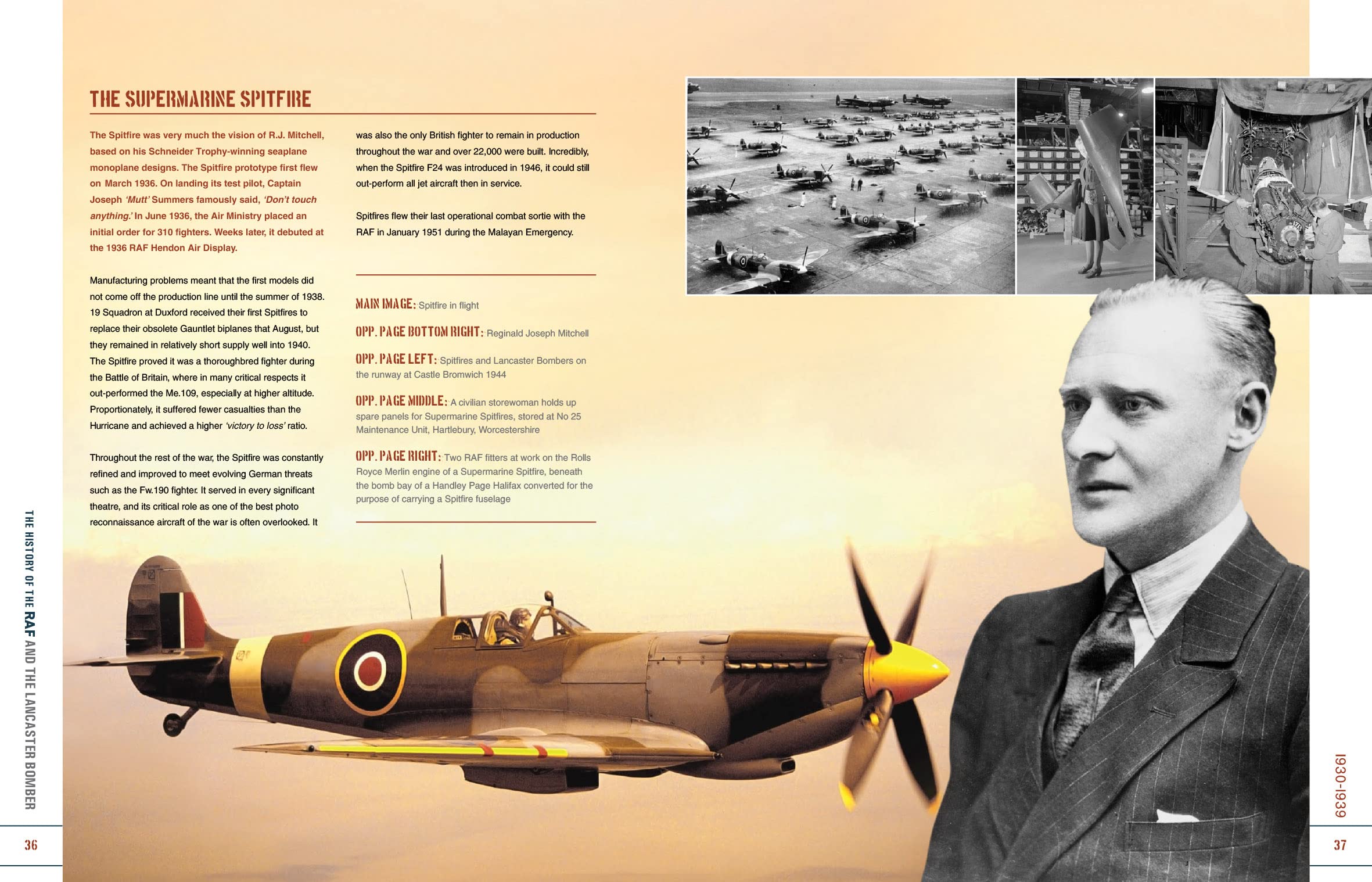 THE SUPERMARINE SPITFIRE

The Spitfire was very much the vision of R.J. Mitchell, based on his Schneider Trophy-winning seaplane monoplane designs. The Spitfire prototype first flew on March 1936. On landing its test pilot, Captain Joseph 'Mutt' Summers famously said, 'Don't touch anything.' In June 1936, the Air Ministry placed an initial order for 310 fighters. Weeks later, it debuted at the 1936 RAF Hendon Air Display.

Manufacturing problems meant that the first models did not come off the production line until the summer of 1938. 19 Squadron at Duxford received their first Spitfires to replace their obsolete Gauntlet biplanes that August, but they remained in relatively short supply well into 1940. The Spitfire proved it was a thoroughbred fighter during the Battle of Britain, where in many critical respects it out-performed the Me.109, especially at higher altitude. Proportionately, it suffered fewer casualties than the Hurricane and achieved a higher 'victory to loss' ratio.

Throughout the rest of the war, the Spitfire was constantly refined and improved to meet evolving German threats such as the Fw.190 fighter. It served in every significant theatre, and its critical role as one of the best photo reconnaissance aircraft of the war is often overlooked. It was also the only British fighter to remain in production throughout the war and over 22,000 were built. Incredibly, when the Spitfire F24 was introduced in 1946, it could still out-perform all jet aircraft then in service.

Spitfires flew their last operational combat sortie with the RAF in January 1951 during the Malayan Emergency.

MAIN IMAGE: Spitfire in flight

OPP. PAGE BOTTOM RIGHT: Reginald Joseph Mitchell

OPP. PAGE LEFT: Spitfires and Lancaster Bombers on the runway at Castle Bromwich 1944

OPP. PAGE MIDDLE: A civilian storewoman holds up spare panels for Supermarine Spitfires, stored at No 25 Maintenance Unit, Hartlebury, Worcestershire

OPP. PAGE RIGHT: Two RAF fitters at work on the Rolls Royce Merlin engine of a Supermarine Spitfire, beneath the bomb bay of a Handley Page Halifax converted for the purpose of carrying a Spitfire fuselage

THE HISTORY OF THE RAF AND THE LANCASTER BOMBER

36

1930-1939

37